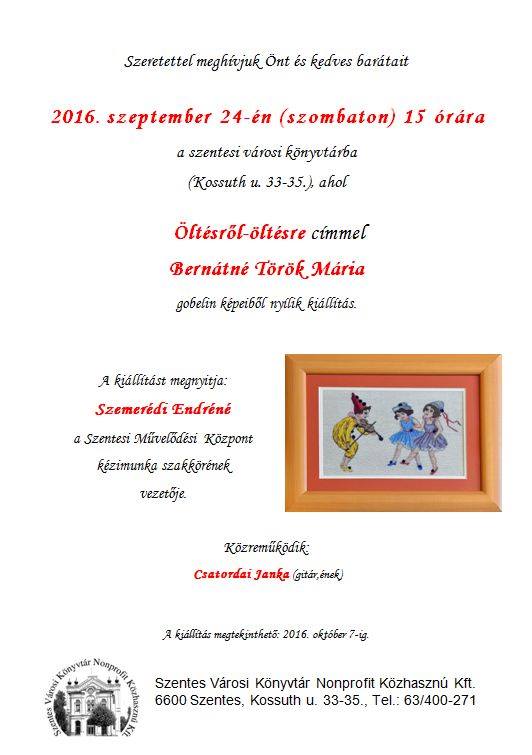 Szeretettel meghívjuk Önt és kedves barátait

2016. szeptember 24-én (szombaton) 15 órára

a szentesi városi könyvtárba

(Kossuth u. 33-35.), ahol

Öltésről-öltésre címmel

Bernátné Török Mária

gobelin képeiből nyílik kiállítás.

A kiállítást megnyitja:

Szemerédi Endréné

a Szentesi Művelődési Központ kézimunka szakkörének vezetője.

Közreműködik:

Csatordai Janka (gitár,ének)

A kiállítás megtekinthető: 2016. október 7-ig.

Szentes Városi Könyvtár Nonprofit Közhasznú Kft.

Szentes Városi Könyvtár Nonprofit Közhasznú Kft.
6600 Szentes, Kossuth u. 33-35., Tel.: 63/400-271